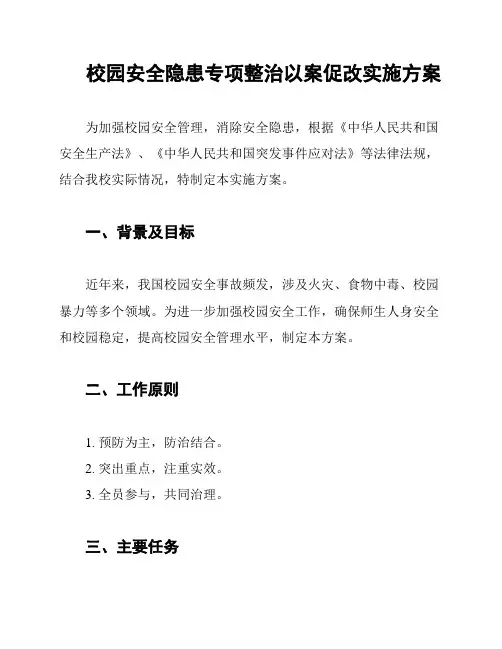 校园安全隐患专项整治以案促改实施方案

为加强校园安全管理，消除安全隐患，根据《中华人民共和国安全生产法》、《中华人民共和国突发事件应对法》等法律法规，结合我校实际情况，特制定本实施方案。

一、背景及目标

近年来，我国校园安全事故频发，涉及火灾、食物中毒、校园暴力等多个领域。为进一步加强校园安全工作，确保师生人身安全和校园稳定，提高校园安全管理水平，制定本方案。

二、工作原则

1. 预防为主，防治结合。
2. 突出重点，注重实效。
3. 全员参与，共同治理。

三、主要任务